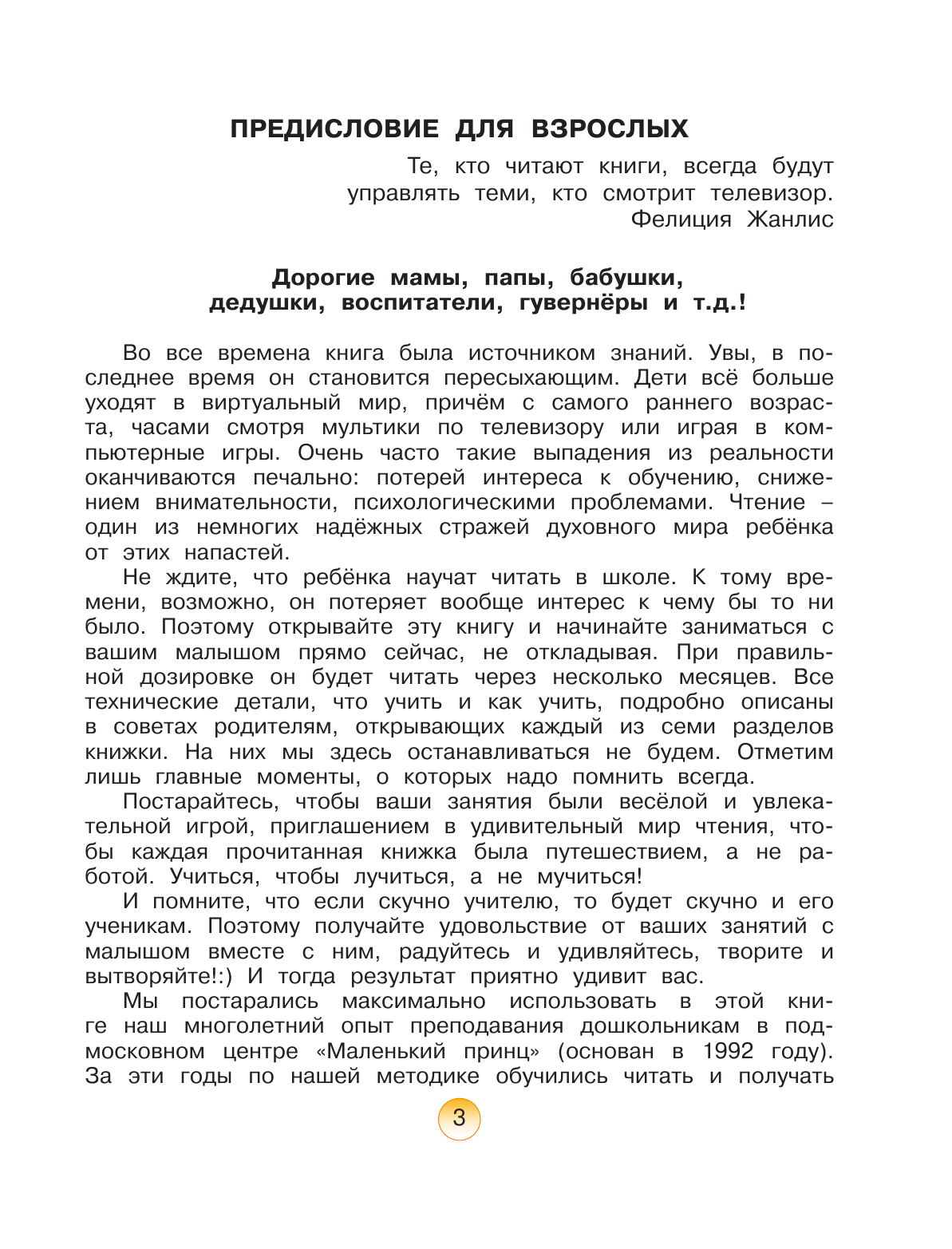 ПРЕДИСЛОВИЕ ДЛЯ ВЗРОСЛЫХ

Те, кто читают книги, всегда будут управлять теми, кто смотрит телевизор.
Фелиция Жанлис

Дорогие мамы, папы, бабушки, дедушки, воспитатели, гувернёры и т.д.!

Во все времена книга была источником знаний. Увы, в последнее время он становится пересыхающим. Дети всё больше уходят в виртуальный мир, причём с самого раннего возраста, часами смотря мультики по телевизору или играя в компьютерные игры. Очень часто такие выпадения из реальности оканчиваются печально: потерей интереса к обучению, снижением внимательности, психологическими проблемами. Чтение – один из немногих надёжных стражей духовного мира ребёнка от этих напастей.

Не ждите, что ребёнка научат читать в школе. К тому времени, возможно, он потеряет вообще интерес к чему бы то ни было. Поэтому открывайте эту книгу и начинайте заниматься с вашим малышом прямо сейчас, не откладывая. При правильной дозировке он будет читать через несколько месяцев. Все технические детали, что учить и как учить, подробно описаны в советах родителям, открывающих каждый из семи разделов книжки. На них мы здесь останавливаться не будем. Отметим лишь главные моменты, о которых надо помнить всегда.

Постарайтесь, чтобы ваши занятия были весёлой и увлекательной игрой, приглашением в удивительный мир чтения, чтобы каждая прочитанная книжка была путешествием, а не работой. Учиться, чтобы лучиться, а не мучиться!

И помните, что если скучно учителю, то будет скучно и его ученикам. Поэтому получайте удовольствие от ваших занятий с малышом вместе с ним, радуйтесь и удивляйтесь, творите и вытворяйте!:) И тогда результат приятно удивит вас.

Мы постарались максимально использовать в этой книге наш многолетний опыт преподавания дошкольникам в подмосковном центре «Маленький принц» (основан в 1992 году). За эти годы по нашей методике обучились читать и получать

3